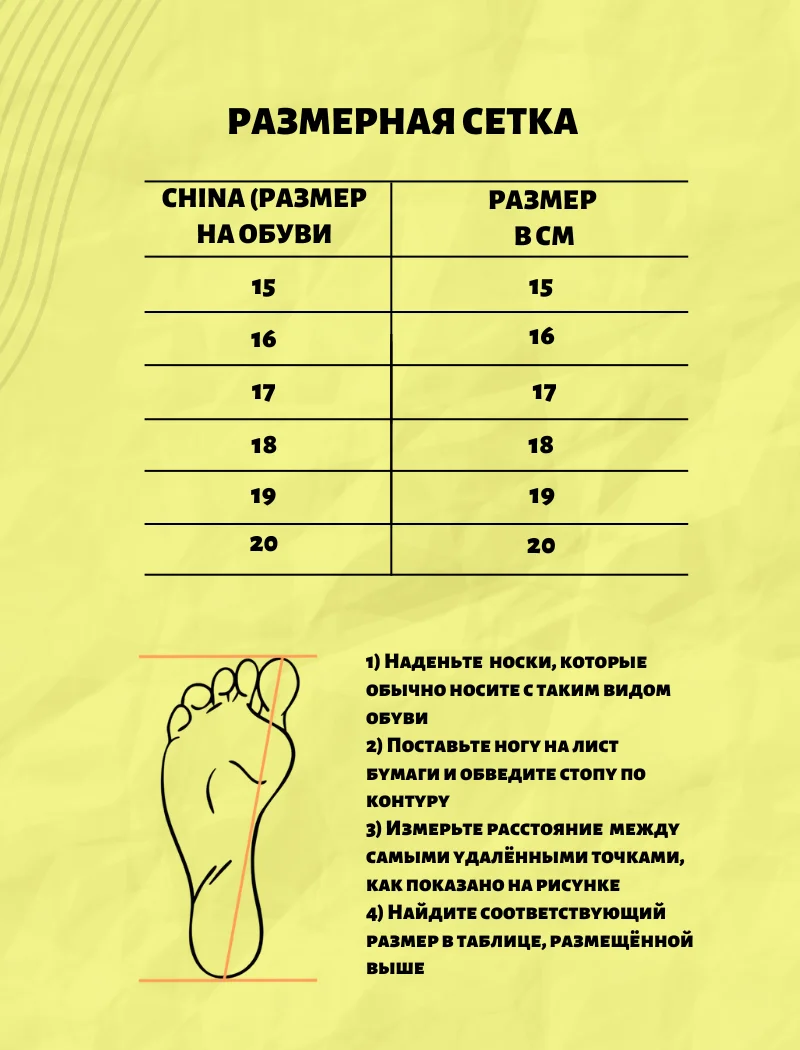 РАЗМЕРНАЯ СЕТКА

| CHINA (РАЗМЕР НА ОБУВИ | РАЗМЕР В СМ |
|---|---|
| 15 | 15 |
| 16 | 16 |
| 17 | 17 |
| 18 | 18 |
| 19 | 19 |
| 20 | 20 |

1) Наденьте носки, которые обычно носите с таким видом обуви
2) Поставьте ногу на лист бумаги и обведите стопу по контуру
3) Измерьте расстояние между самыми удалёнными точками, как показано на рисунке
4) Найдите соответствующий размер в таблице, размещённой выше